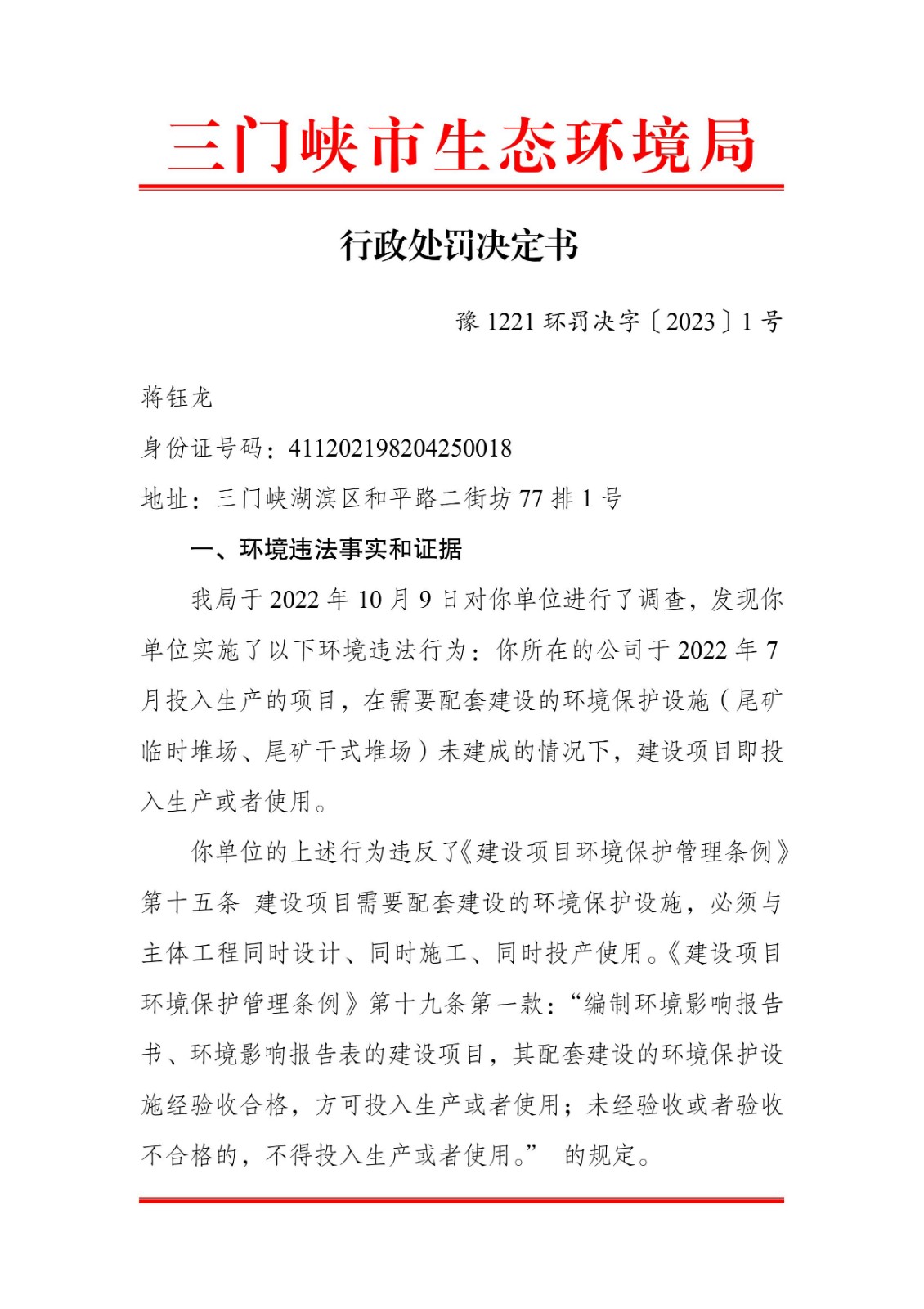 三门峡市生态环境局

行政处罚决定书

豫 1221 环罚决字〔2023〕1 号

蒋钰龙

身份证号码：411202198204250018

地址：三门峡湖滨区和平路二街坊 77 排 1 号

一、环境违法事实和证据

我局于 2022 年 10 月 9 日对你单位进行了调查，发现你单位实施了以下环境违法行为：你所在的公司于 2022 年 7 月投入生产的项目，在需要配套建设的环境保护设施（尾矿临时堆场、尾矿干式堆场）未建成的情况下，建设项目即投入生产或者使用。

你单位的上述行为违反了《建设项目环境保护管理条例》第十五条 建设项目需要配套建设的环境保护设施，必须与主体工程同时设计、同时施工、同时投产使用。《建设项目环境保护管理条例》第十九条第一款：“编制环境影响报告书、环境影响报告表的建设项目，其配套建设的环境保护设施经验收合格，方可投入生产或者使用；未经验收或者验收不合格的，不得投入生产或者使用。” 的规定。